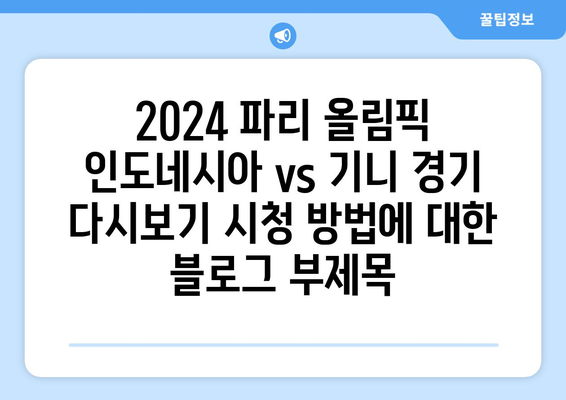 꿀팁정보

2024 파리 올림픽 인도네시아 vs 기니 경기 다시보기 시청 방법에 대한 블로그 부제목